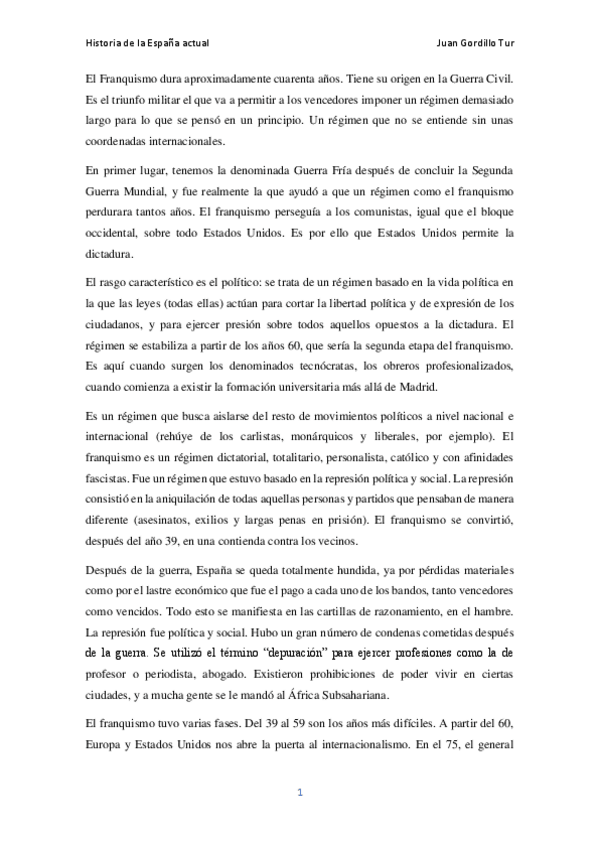 Historia de la España actual

Juan Gordillo Tur

El Franquismo dura aproximadamente cuarenta años. Tiene su origen en la Guerra Civil. Es el triunfo militar el que va a permitir a los vencedores imponer un régimen demasiado largo para lo que se pensó en un principio. Un régimen que no se entiende sin unas coordenadas internacionales.

En primer lugar, tenemos la denominada Guerra Fría después de concluir la Segunda Guerra Mundial, y fue realmente la que ayudó a que un régimen como el franquismo perdurara tantos años. El franquismo perseguía a los comunistas, igual que el bloque occidental, sobre todo Estados Unidos. Es por ello que Estados Unidos permite la dictadura.

El rasgo característico es el político: se trata de un régimen basado en la vida política en la que las leyes (todas ellas) actúan para cortar la libertad política y de expresión de los ciudadanos, y para ejercer presión sobre todos aquellos opuestos a la dictadura. El régimen se estabiliza a partir de los años 60, que sería la segunda etapa del franquismo. Es aquí cuando surgen los denominados tecnócratas, los obreros profesionalizados, cuando comienza a existir la formación universitaria más allá de Madrid.

Es un régimen que busca aislarse del resto de movimientos políticos a nivel nacional e internacional (rehúye de los carlistas, monárquicos y liberales, por ejemplo). El franquismo es un régimen dictatorial, totalitario, personalista, católico y con afinidades fascistas. Fue un régimen que estuvo basado en la represión política y social. La represión consistió en la aniquilación de todas aquellas personas y partidos que pensaban de manera diferente (asesinatos, exilios y largas penas en prisión). El franquismo se convirtió, después del año 39, en una contienda contra los vecinos.

Después de la guerra, España se queda totalmente hundida, ya por pérdidas materiales como por el lastre económico que fue el pago a cada uno de los bandos, tanto vencedores como vencidos. Todo esto se manifiesta en las cartillas de razonamiento, en el hambre. La represión fue política y social. Hubo un gran número de condenas cometidas después de la guerra. Se utilizó el término "depuración" para ejercer profesiones como la de profesor o periodista, abogado. Existieron prohibiciones de poder vivir en ciertas ciudades, y a mucha gente se le mandó al África Subsahariana.

El franquismo tuvo varias fases. Del 39 al 59 son los años más difíciles. A partir del 60, Europa y Estados Unidos nos abre la puerta al internacionalismo. En el 75, el general

1